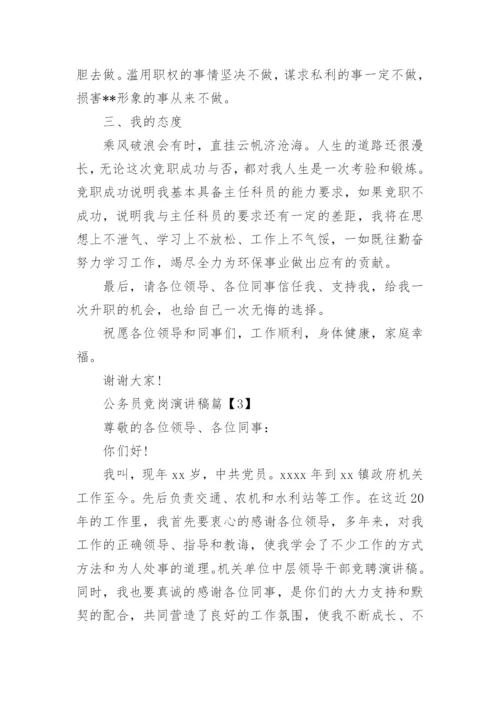 胆去做。滥用职权的事情坚决不做，谋求私利的事一定不做，损害**形象的事从来不做。

三、我的态度

乘风破浪会有时，直挂云帆济沧海。人生的道路还很漫长，无论这次竞职成功与否，都对我人生是一次考验和锻炼。竞职成功说明我基本具备主任科员的能力要求，如果竞职不成功，说明我与主任科员的要求还有一定的差距，我将在思想上不泄气、学习上不放松、工作上不气馁，一如既往勤奋努力学习工作，竭尽全力为环保事业做出应有的贡献。

最后，请各位领导、各位同事信任我、支持我，给我一次升职的机会，也给自己一次无悔的选择。

祝愿各位领导和同事们，工作顺利，身体健康，家庭幸福。

谢谢大家！

公务员竞岗演讲稿篇【3】

尊敬的各位领导、各位同事：

你们好！

我叫，现年 xx 岁，中共党员。xxxx 年到 xx 镇政府机关工作至今。先后负责交通、农机和水利站等工作。在这近 20 年的工作里，我首先要衷心的感谢各位领导，多年来，对我工作的正确领导、指导和教诲，使我学会了不少工作的方式方法和为人处事的道理。机关单位中层领导干部竞聘演讲稿。同时，我也要真诚的感谢各位同事，是你们的大力支持和默契的配合，共同营造了良好的工作氛围，使我不断成长、不